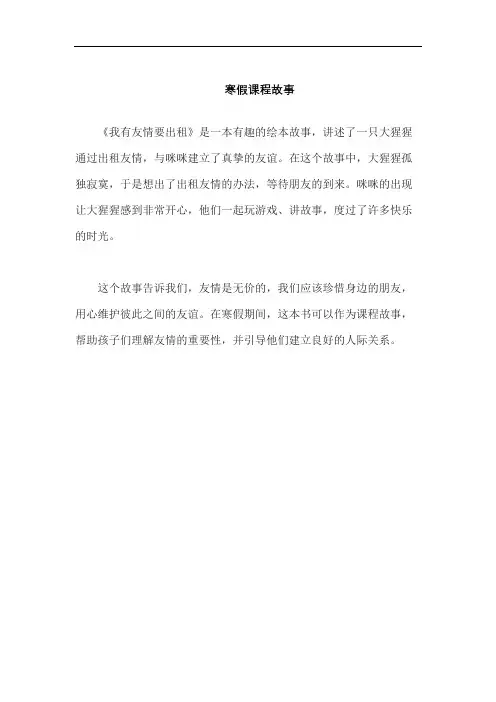 寒假课程故事

《我有友情要出租》是一本有趣的绘本故事，讲述了一只大猩猩通过出租友情，与咪咪建立了真挚的友谊。在这个故事中，大猩猩孤独寂寞，于是想出了出租友情的办法，等待朋友的到来。咪咪的出现让大猩猩感到非常开心，他们一起玩游戏、讲故事，度过了许多快乐的时光。

这个故事告诉我们，友情是无价的，我们应该珍惜身边的朋友，用心维护彼此之间的友谊。在寒假期间，这本书可以作为课程故事，帮助孩子们理解友情的重要性，并引导他们建立良好的人际关系。